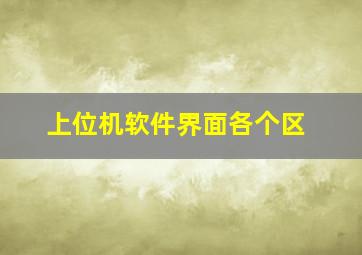 上位机软件界面各个区